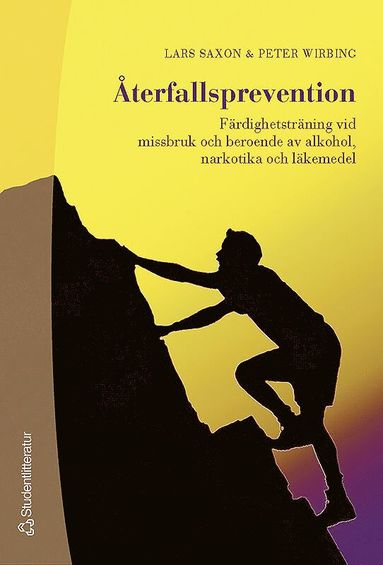 LARS SAXON & PETER WIRBING

Återfallsprevention

Färdighetsträning vid missbruk och beroende av alkohol, narkotika och läkemedel

Studentlitteratur